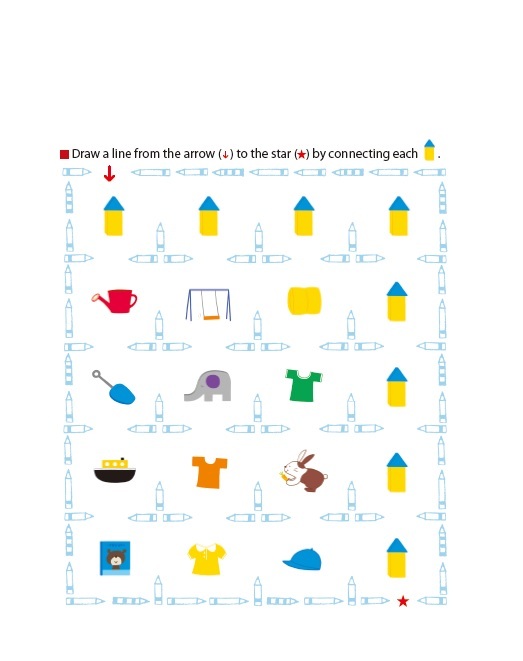 ■ Draw a line from the arrow (↓) to the star (★) by connecting each .